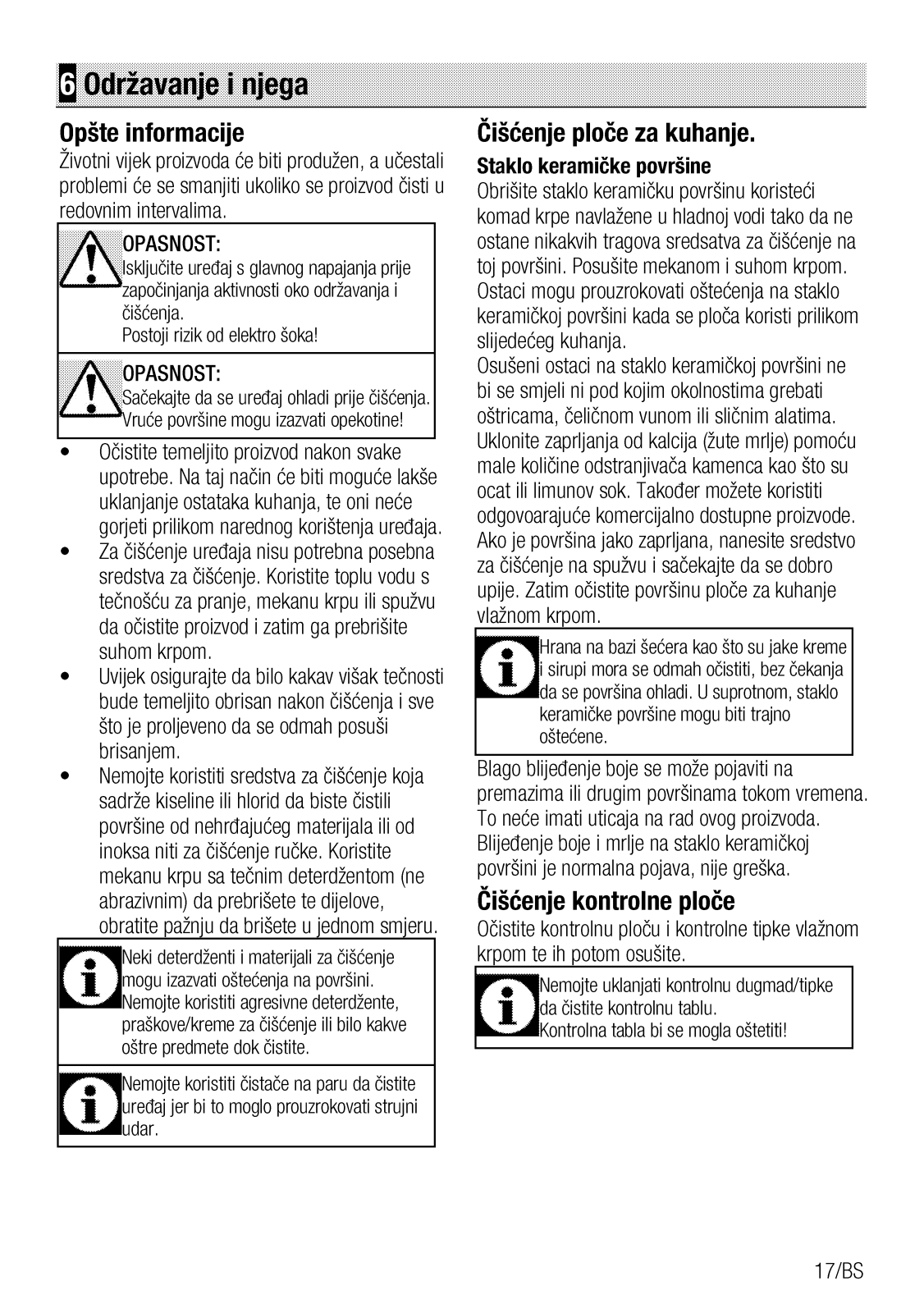 6 Održavanje i njega

Opšte informacije
Životni vijek proizvoda će biti produžen, a učestali problemi će se smanjiti ukoliko se proizvod čisti u redovnim intervalima.

OPASNOST:
Isključite uređaj s glavnog napajanja prije započinjanja aktivnosti oko održavanja i čišćenja.
Postoji rizik od elektro šoka!

OPASNOST:
Sačekajte da se uređaj ohladi prije čišćenja. Vruće površine mogu izazvati opekotine!

• Očistite temeljito proizvod nakon svake upotrebe. Na taj način će biti moguće lakše uklanjanje ostataka kuhanja, te oni neće gorjeti prilikom narednog korištenja uređaja.
• Za čišćenje uređaja nisu potrebna posebna sredstva za čišćenje. Koristite toplu vodu s tečnošću za pranje, mekanu krpu ili spužvu da očistite proizvod i zatim ga prebrišite suhom krpom.
• Uvijek osigurajte da bilo kakav višak tečnosti bude temeljito obrisan nakon čišćenja i sve što je proljeveno da se odmah posuši brisanjem.
• Nemojte koristiti sredstva za čišćenje koja sadrže kiseline ili hlorid da biste čistili površine od nehrđajućeg materijala ili od inoksa niti za čišćenje ručke. Koristite mekanu krpu sa tečnim deterdžentom (ne abrazivnim) da prebrišete te dijelove, obratite pažnju da brišete u jednom smjeru.

Neki deterdženti i materijali za čišćenje mogu izazvati oštećenja na površini. Nemojte koristiti agresivne deterdžente, praškove/kreme za čišćenje ili bilo kakve oštre predmete dok čistite.

Nemojte koristiti čistače na paru da čistite uređaj jer bi to moglo prouzrokovati strujni udar.

Čišćenje ploče za kuhanje.
Staklo keramičke površine
Obrišite staklo keramičku površinu koristeći komad krpe navlažene u hladnoj vodi tako da ne ostane nikakvih tragova sredsatva za čišćenje na toj površini. Posušite mekanom i suhom krpom. Ostaci mogu prouzrokovati oštećenja na staklo keramičkoj površini kada se ploča koristi prilikom slijedećeg kuhanja.
Osušeni ostaci na staklo keramičkoj površini ne bi se smjeli ni pod kojim okolnostima grebati oštricama, čeličnom vunom ili sličnim alatima.
Uklonite zaprljanja od kalcija (žute mrlje) pomoću male količine odstranjivača kamenca kao što su ocat ili limunov sok. Također možete koristiti odgovoarajuće komercijalno dostupne proizvode. Ako je površina jako zaprljana, nanesite sredstvo za čišćenje na spužvu i sačekajte da se dobro upije. Zatim očistite površinu ploče za kuhanje vlažnom krpom.

Hrana na bazi šećera kao što su jake kreme i sirupi mora se odmah očistiti, bez čekanja da se površina ohladi. U suprotnom, staklo keramičke površine mogu biti trajno oštećene.

Blago blijeđenje boje se može pojaviti na premazima ili drugim površinama tokom vremena. To neće imati uticaja na rad ovog proizvoda. Blijeđenje boje i mrlje na staklo keramičkoj površini je normalna pojava, nije greška.

Čišćenje kontrolne ploče
Očistite kontrolnu ploču i kontrolne tipke vlažnom krpom te ih potom osušite.

Nemojte uklanjati kontrolnu dugmad/tipke da čistite kontrolnu tablu.
Kontrolna tabla bi se mogla oštetiti!

17/BS